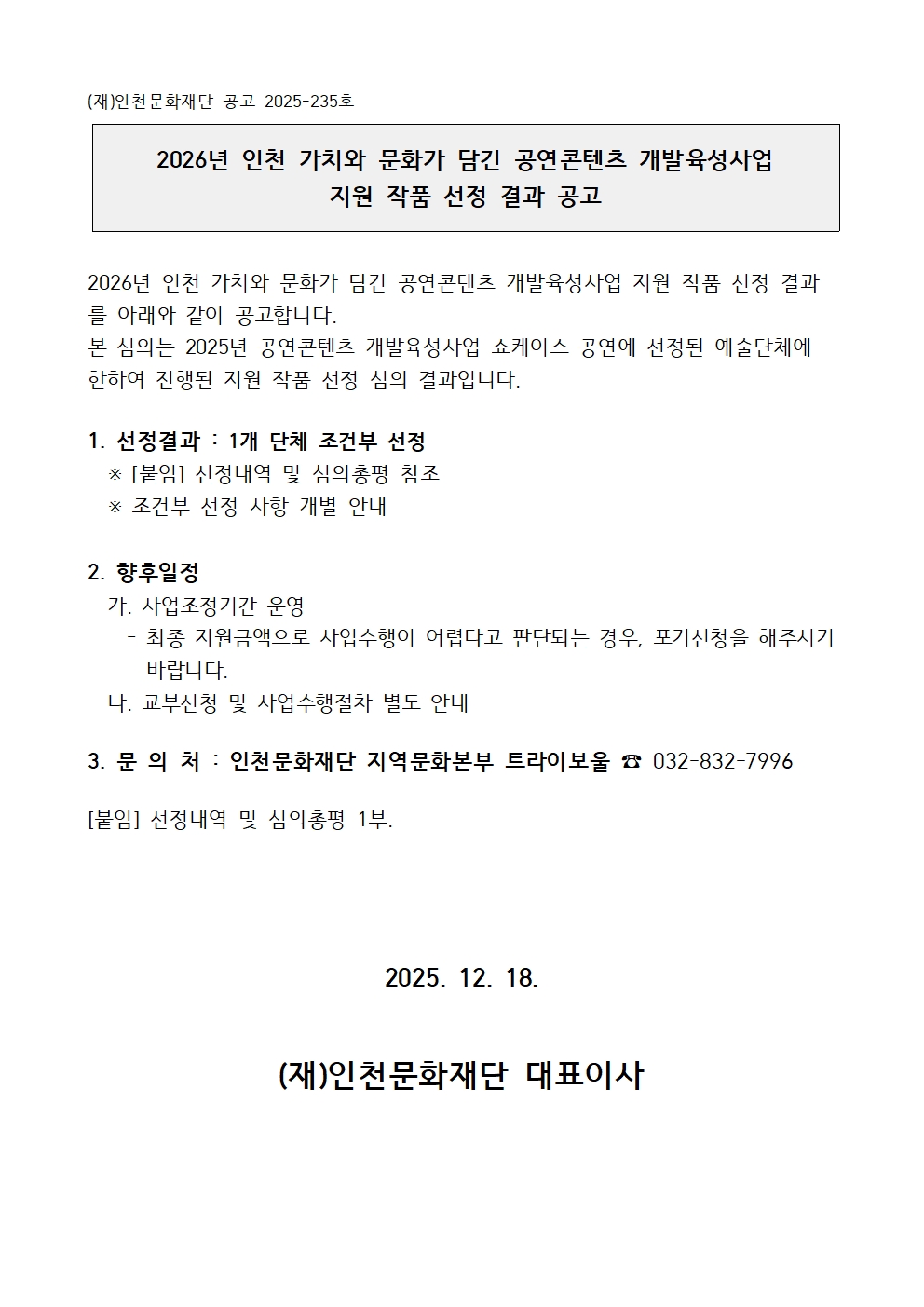 (재)인천문화재단 공고 2025-235호

2026년 인천 가치와 문화가 담긴 공연콘텐츠 개발육성사업
지원 작품 선정 결과 공고

2026년 인천 가치와 문화가 담긴 공연콘텐츠 개발육성사업 지원 작품 선정 결과를 아래와 같이 공고합니다.
본 심의는 2025년 공연콘텐츠 개발육성사업 쇼케이스 공연에 선정된 예술단체에 한하여 진행된 지원 작품 선정 심의 결과입니다.

1. 선정결과 : 1개 단체 조건부 선정
※ [붙임] 선정내역 및 심의총평 참조
※ 조건부 선정 사항 개별 안내

2. 향후일정
가. 사업조정기간 운영
- 최종 지원금액으로 사업수행이 어렵다고 판단되는 경우, 포기신청을 해주시기 바랍니다.
나. 교부신청 및 사업수행절차 별도 안내

3. 문 의 처 : 인천문화재단 지역문화본부 트라이보울 ☎ 032-832-7996

[붙임] 선정내역 및 심의총평 1부.

2025. 12. 18.

(재)인천문화재단 대표이사